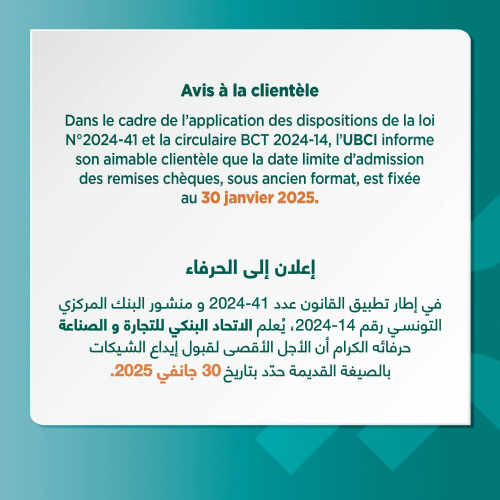 Avis à la clientèle

Dans le cadre de l'application des dispositions de la loi N°2024-41 et la circulaire BCT 2024-14, l'UBCI informe son aimable clientèle que la date limite d'admission des remises chèques, sous ancien format, est fixée au 30 janvier 2025.

إعلان إلى الحرفاء

في إطار تطبيق القانون عدد 41-2024 و منشور البنك المركزي التونسي رقم 14-2024، يُعلم الاتحاد البنكي للتجارة و الصناعة حرفائه الكرام أن الأجل الأقصى لقبول إيداع الشيكات بالصيغة القديمة حدّد بتاريخ 30 جانفي 2025.